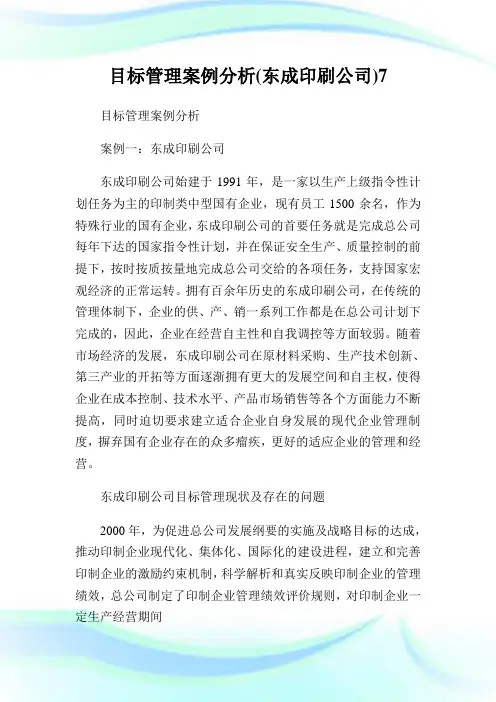 目标管理案例分析(东成印刷公司)7

目标管理案例分析

案例一：东成印刷公司

东成印刷公司始建于 1991 年，是一家以生产上级指令性计划任务为主的印制类中型国有企业，现有员工 1500 余名，作为特殊行业的国有企业，东成印刷公司的首要任务就是完成总公司每年下达的国家指令性计划，并在保证安全生产、质量控制的前提下，按时按质按量地完成总公司交给的各项任务，支持国家宏观经济的正常运转。拥有百余年历史的东成印刷公司，在传统的管理体制下，企业的供、产、销一系列工作都是在总公司计划下完成的，因此，企业在经营自主性和自我调控等方面较弱。随着市场经济的发展，东成印刷公司在原材料采购、生产技术创新、第三产业的开拓等方面逐渐拥有更大的发展空间和自主权，使得企业在成本控制、技术水平、产品市场销售等各个方面能力不断提高，同时迫切要求建立适合企业自身发展的现代企业管理制度，摒弃国有企业存在的众多瘤疾，更好的适应企业的管理和经营。

东成印刷公司目标管理现状及存在的问题

2000 年，为促进总公司发展纲要的实施及战略目标的达成，推动印制企业现代化、集体化、国际化的建设进程，建立和完善印制企业的激励约束机制，科学解析和真实反映印制企业的管理绩效，总公司制定了印制企业管理绩效评价规则，对印制企业一定生产经营期间